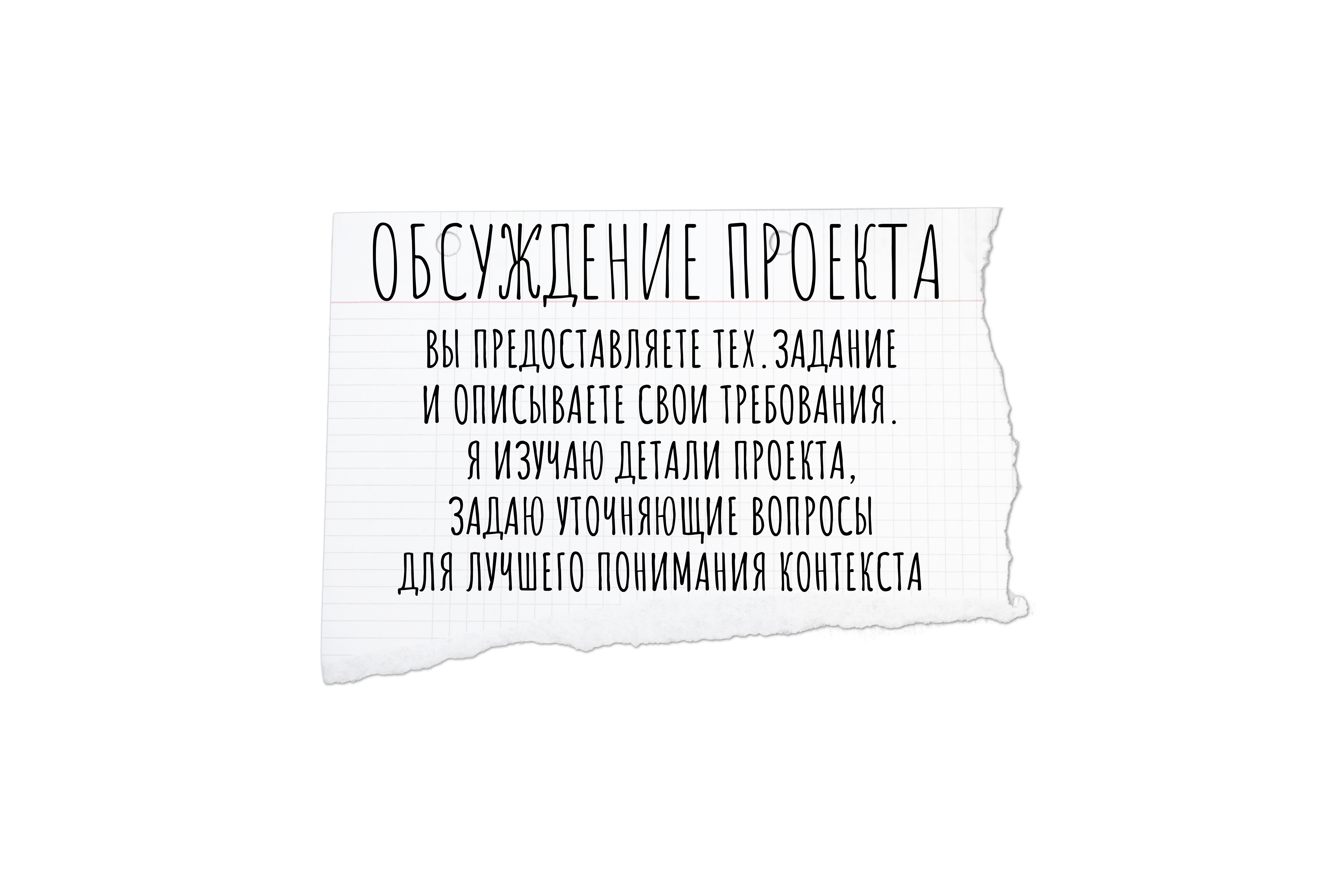 ОБСУЖДЕНИЕ ПРОЕКТА

ВЫ ПРЕДОСТАВЛЯЕТЕ ТЕХ.ЗАДАНИЕ И ОПИСЫВАЕТЕ СВОИ ТРЕБОВАНИЯ. Я ИЗУЧАЮ ДЕТАЛИ ПРОЕКТА, ЗАДАЮ УТОЧНЯЮЩИЕ ВОПРОСЫ ДЛЯ ЛУЧШЕГО ПОНИМАНИЯ КОНТЕКСТА